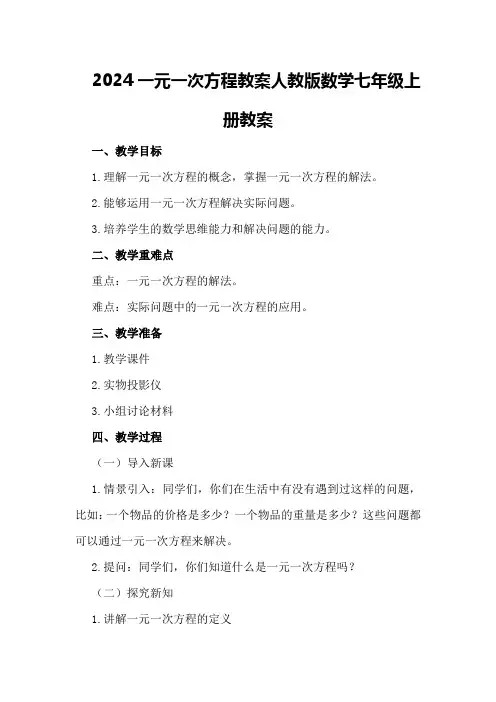 2024 一元一次方程教案人教版数学七年级上册教案

一、教学目标

1. 理解一元一次方程的概念，掌握一元一次方程的解法。

2. 能够运用一元一次方程解决实际问题。

3. 培养学生的数学思维能力和解决问题的能力。

二、教学重难点

重点：一元一次方程的解法。

难点：实际问题中的一元一次方程的应用。

三、教学准备

1. 教学课件

2. 实物投影仪

3. 小组讨论材料

四、教学过程

（一）导入新课

1. 情景引入：同学们，你们在生活中有没有遇到过这样的问题，比如：一个物品的价格是多少？一个物品的重量是多少？这些问题都可以通过一元一次方程来解决。

2. 提问：同学们，你们知道什么是一元一次方程吗？

（二）探究新知

1. 讲解一元一次方程的定义